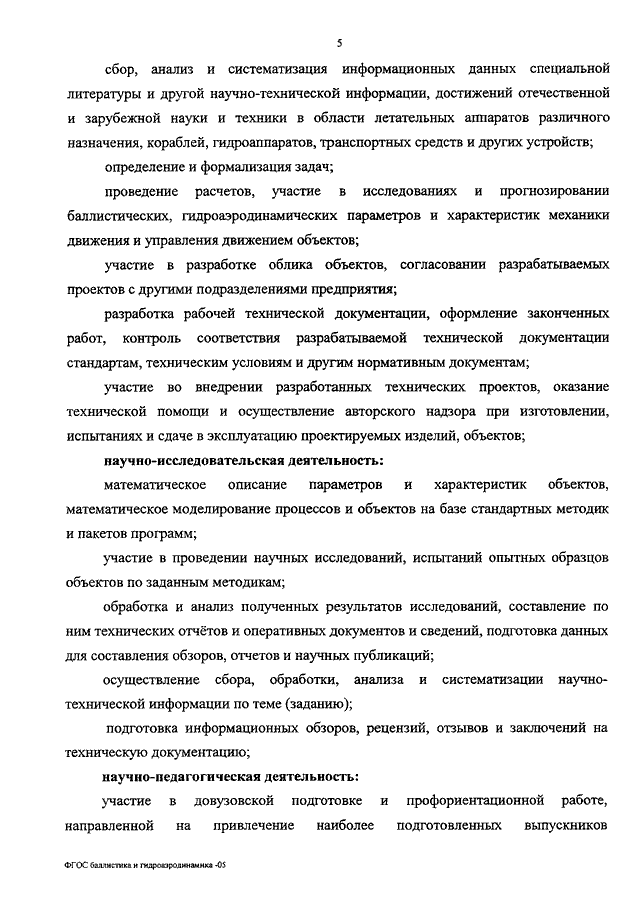 5

сбор, анализ и систематизация информационных данных специальной литературы и другой научно-технической информации, достижений отечественной и зарубежной науки и техники в области летательных аппаратов различного назначения, кораблей, гидроаппаратов, транспортных средств и других устройств;

определение и формализация задач;

проведение расчетов, участие в исследованиях и прогнозировании баллистических, гидроаэродинамических параметров и характеристик механики движения и управления движением объектов;

участие в разработке облика объектов, согласовании разрабатываемых проектов с другими подразделениями предприятия;

разработка рабочей технической документации, оформление законченных работ, контроль соответствия разрабатываемой технической документации стандартам, техническим условиям и другим нормативным документам;

участие во внедрении разработанных технических проектов, оказание технической помощи и осуществление авторского надзора при изготовлении, испытаниях и сдаче в эксплуатацию проектируемых изделий, объектов;

научно-исследовательская деятельность:

математическое описание параметров и характеристик объектов, математическое моделирование процессов и объектов на базе стандартных методик и пакетов программ;

участие в проведении научных исследований, испытаний опытных образцов объектов по заданным методикам;

обработка и анализ полученных результатов исследований, составление по ним технических отчётов и оперативных документов и сведений, подготовка данных для составления обзоров, отчетов и научных публикаций;

осуществление сбора, обработки, анализа и систематизации научно-технической информации по теме (заданию);

подготовка информационных обзоров, рецензий, отзывов и заключений на техническую документацию;

научно-педагогическая деятельность:

участие в довузовской подготовке и профориентационной работе, направленной на привлечение наиболее подготовленных выпускников

ФГОС баллистика и гидроаэродинамика -05